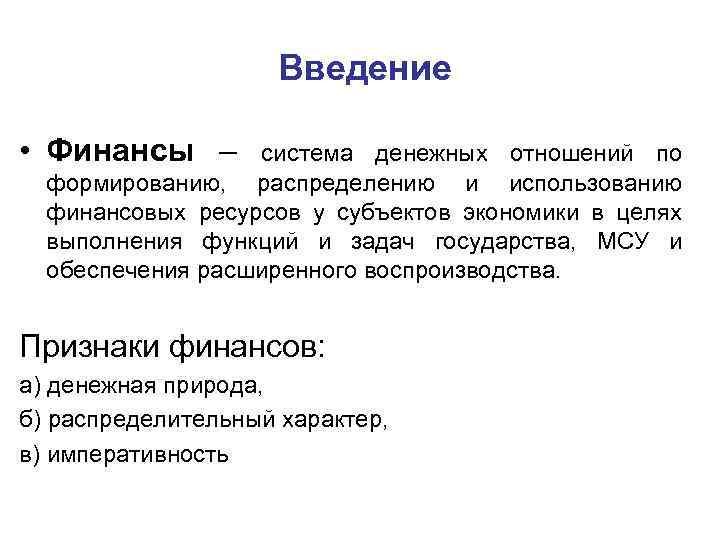 Введение

• Финансы – система денежных отношений по формированию, распределению и использованию финансовых ресурсов у субъектов экономики в целях выполнения функций и задач государства, МСУ и обеспечения расширенного воспроизводства.

Признаки финансов:

а) денежная природа,

б) распределительный характер,

в) императивность